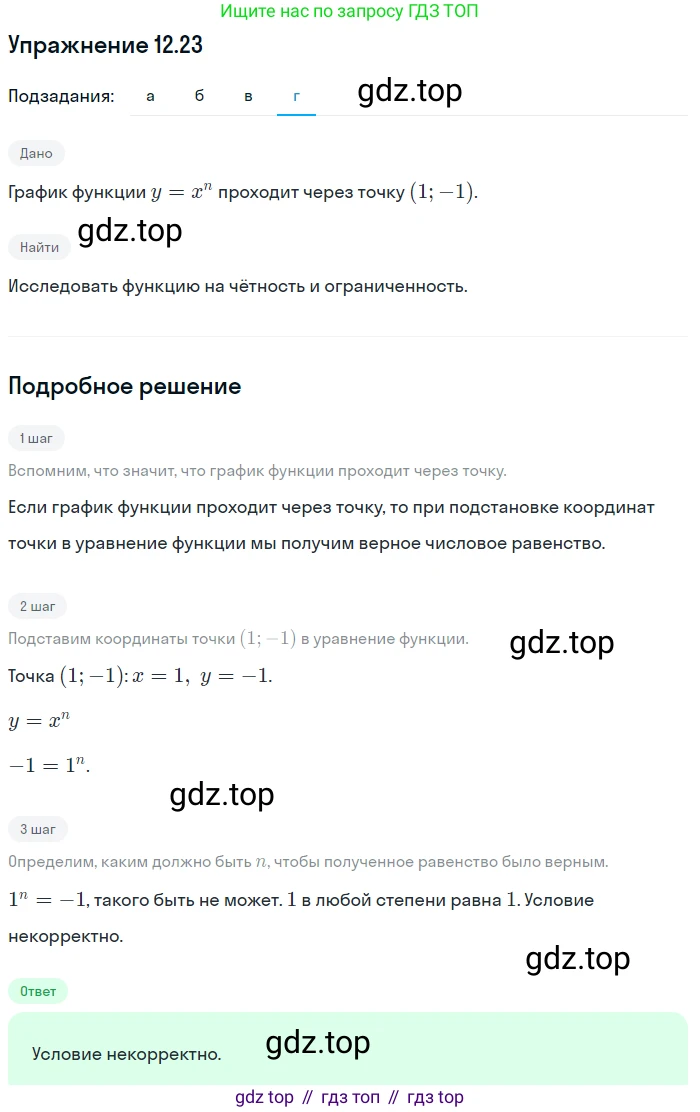 Ищите нас по запросу ГДЗ ТОП

Упражнение 12.23

Подзадания: а б в г

gdz.top

Дано

График функции $y = x^n$ проходит через точку $(1; -1)$.

gdz.top

Найти

Исследовать функцию на чётность и ограниченность.

Подробное решение

1 шаг

Вспомним, что значит, что график функции проходит через точку.

Если график функции проходит через точку, то при подстановке координат точки в уравнение функции мы получим верное числовое равенство.

2 шаг

Подставим координаты точки $(1; -1)$ в уравнение функции.

gdz.top

Точка $(1; -1)$: $x = 1,\ y = -1$.

$y = x^n$

$-1 = 1^n$.

gdz.top

3 шаг

Определим, каким должно быть $n$, чтобы полученное равенство было верным.

$1^n = -1$, такого быть не может. $1$ в любой степени равна $1$. Условие некорректно.

gdz.top

Ответ

Условие некорректно.

gdz.top

gdz top // гдз топ // гдз top